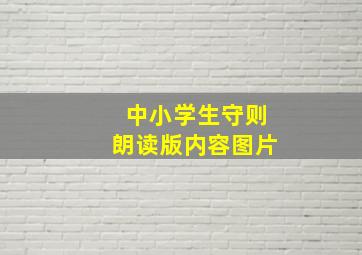 中小学生守则
朗读版内容图片